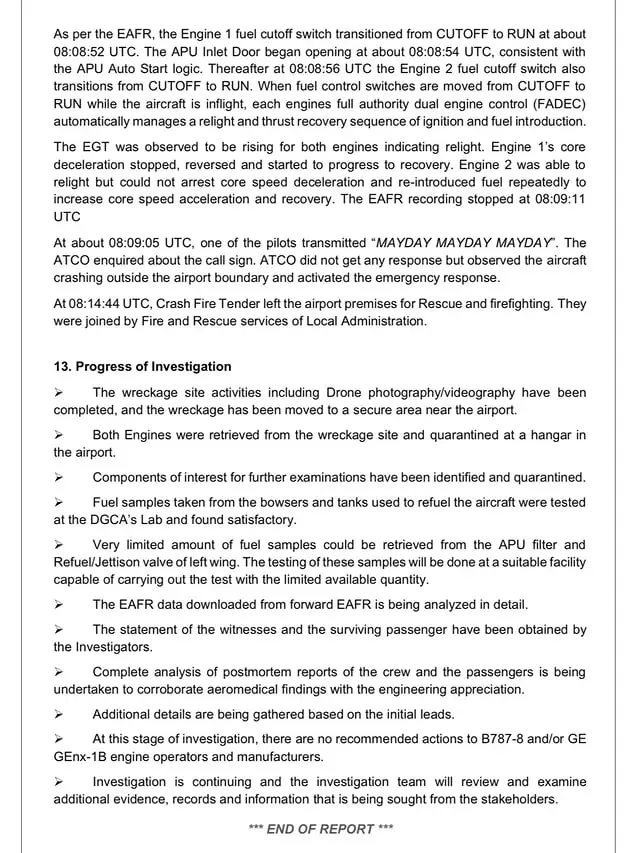 As per the EAFR, the Engine 1 fuel cutoff switch transitioned from CUTOFF to RUN at about 08:08:52 UTC. The APU Inlet Door began opening at about 08:08:54 UTC, consistent with the APU Auto Start logic. Thereafter at 08:08:56 UTC the Engine 2 fuel cutoff switch also transitions from CUTOFF to RUN. When fuel control switches are moved from CUTOFF to RUN while the aircraft is inflight, each engines full authority dual engine control (FADEC) automatically manages a relight and thrust recovery sequence of ignition and fuel introduction.

The EGT was observed to be rising for both engines indicating relight. Engine 1's core deceleration stopped, reversed and started to progress to recovery. Engine 2 was able to relight but could not arrest core speed deceleration and re-introduced fuel repeatedly to increase core speed acceleration and recovery. The EAFR recording stopped at 08:09:11 UTC

At about 08:09:05 UTC, one of the pilots transmitted "MAYDAY MAYDAY MAYDAY". The ATCO enquired about the call sign. ATCO did not get any response but observed the aircraft crashing outside the airport boundary and activated the emergency response.

At 08:14:44 UTC, Crash Fire Tender left the airport premises for Rescue and firefighting. They were joined by Fire and Rescue services of Local Administration.

13. Progress of Investigation

➢ The wreckage site activities including Drone photography/videography have been completed, and the wreckage has been moved to a secure area near the airport.

➢ Both Engines were retrieved from the wreckage site and quarantined at a hangar in the airport.

➢ Components of interest for further examinations have been identified and quarantined.

➢ Fuel samples taken from the bowsers and tanks used to refuel the aircraft were tested at the DGCA's Lab and found satisfactory.

➢ Very limited amount of fuel samples could be retrieved from the APU filter and Refuel/Jettison valve of left wing. The testing of these samples will be done at a suitable facility capable of carrying out the test with the limited available quantity.

➢ The EAFR data downloaded from forward EAFR is being analyzed in detail.

➢ The statement of the witnesses and the surviving passenger have been obtained by the Investigators.

➢ Complete analysis of postmortem reports of the crew and the passengers is being undertaken to corroborate aeromedical findings with the engineering appreciation.

➢ Additional details are being gathered based on the initial leads.

➢ At this stage of investigation, there are no recommended actions to B787-8 and/or GE GEnx-1B engine operators and manufacturers.

➢ Investigation is continuing and the investigation team will review and examine additional evidence, records and information that is being sought from the stakeholders.

*** END OF REPORT ***